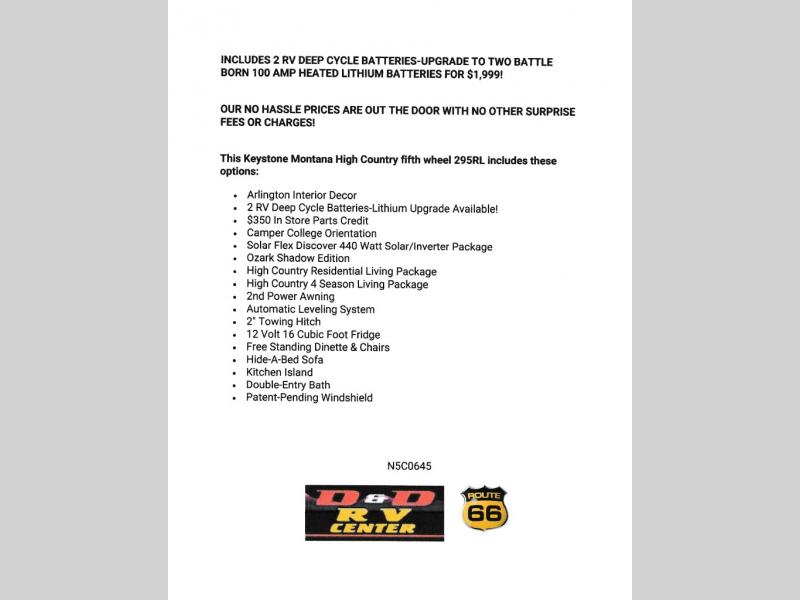 INCLUDES 2 RV DEEP CYCLE BATTERIES-UPGRADE TO TWO BATTLE BORN 100 AMP HEATED LITHIUM BATTERIES FOR $1,999!

OUR NO HASSLE PRICES ARE OUT THE DOOR WITH NO OTHER SURPRISE FEES OR CHARGES!

This Keystone Montana High Country fifth wheel 295RL includes these options:

- Arlington Interior Decor
- 2 RV Deep Cycle Batteries-Lithium Upgrade Available!
- $350 In Store Parts Credit
- Camper College Orientation
- Solar Flex Discover 440 Watt Solar/Inverter Package
- Ozark Shadow Edition
- High Country Residential Living Package
- High Country 4 Season Living Package
- 2nd Power Awning
- Automatic Leveling System
- 2" Towing Hitch
- 12 Volt 16 Cubic Foot Fridge
- Free Standing Dinette & Chairs
- Hide-A-Bed Sofa
- Kitchen Island
- Double-Entry Bath
- Patent-Pending Windshield

N5C0645

D&D RV CENTER

ROUTE 66